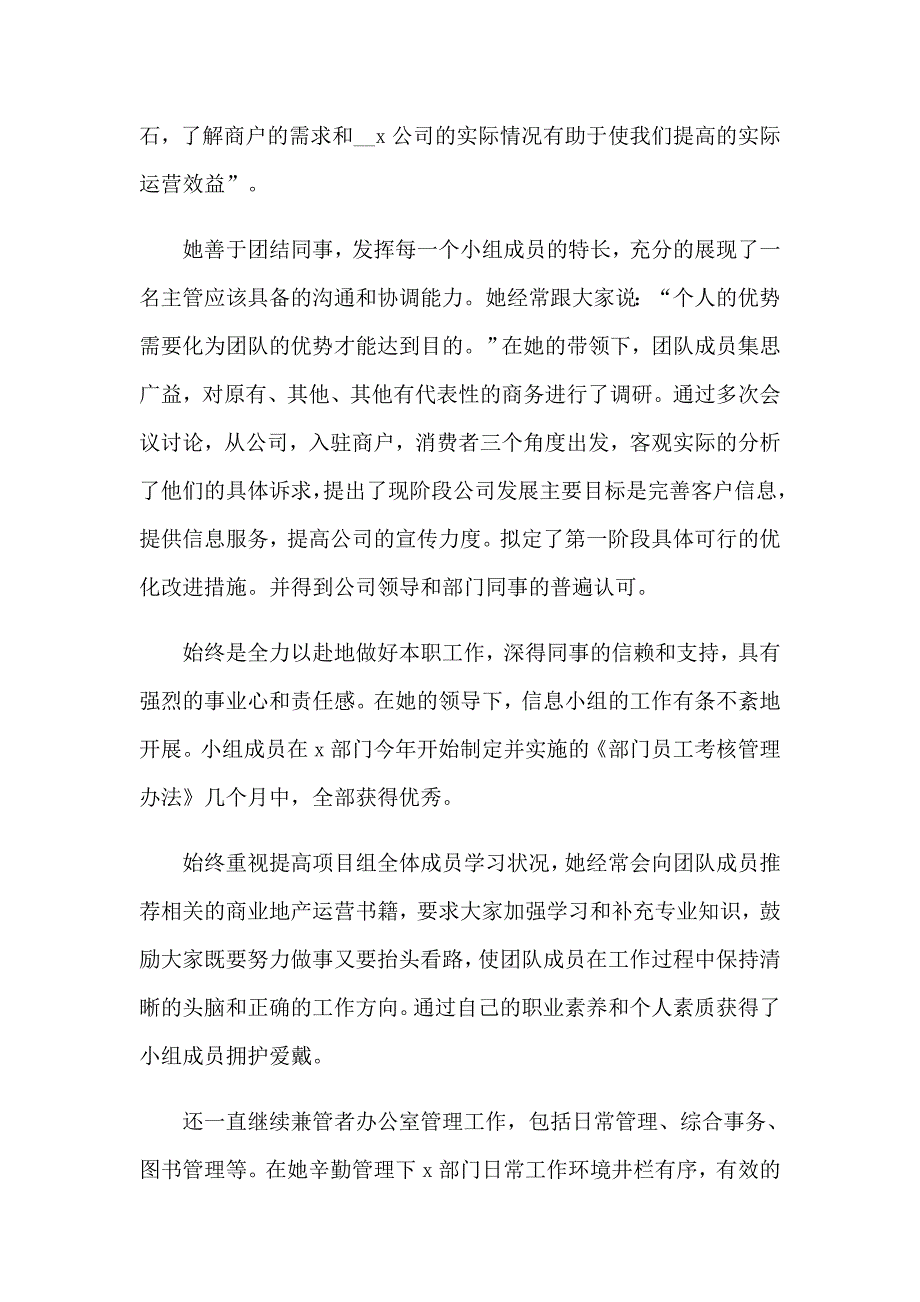 石，了解商户的需求和__x 公司的实际情况有助于使我们提高的实际运营效益”。

她善于团结同事，发挥每一个小组成员的特长，充分的展现了一名主管应该具备的沟通和协调能力。她经常跟大家说：“个人的优势需要化为团队的优势才能达到目的。”在她的带领下，团队成员集思广益，对原有、其他、其他有代表性的商务进行了调研。通过多次会议讨论，从公司，入驻商户，消费者三个角度出发，客观实际的分析了他们的具体诉求，提出了现阶段公司发展主要目标是完善客户信息，提供信息服务，提高公司的宣传力度。拟定了第一阶段具体可行的优化改进措施。并得到公司领导和部门同事的普遍认可。

始终是全力以赴地做好本职工作，深得同事的信赖和支持，具有强烈的事业心和责任感。在她的领导下，信息小组的工作有条不紊地开展。小组成员在 x 部门今年开始制定并实施的《部门员工考核管理办法》几个月中，全部获得优秀。

始终重视提高项目组全体成员学习状况，她经常会向团队成员推荐相关的商业地产运营书籍，要求大家加强学习和补充专业知识，鼓励大家既要努力做事又要抬头看路，使团队成员在工作过程中保持清晰的头脑和正确的工作方向。通过自己的职业素养和个人素质获得了小组成员拥护爱戴。

还一直继续兼管者办公室管理工作，包括日常管理、综合事务、图书管理等。在她辛勤管理下 x 部门日常工作环境井栏有序，有效的